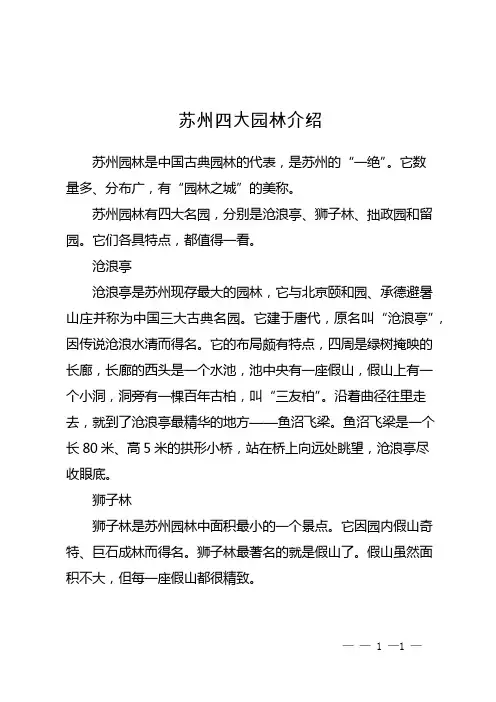 苏州四大园林介绍

苏州园林是中国古典园林的代表，是苏州的“一绝”。它数量多、分布广，有“园林之城”的美称。

苏州园林有四大名园，分别是沧浪亭、狮子林、拙政园和留园。它们各具特点，都值得一看。

沧浪亭

沧浪亭是苏州现存最大的园林，它与北京颐和园、承德避暑山庄并称为中国三大古典名园。它建于唐代，原名叫“沧浪亭”，因传说沧浪水清而得名。它的布局颇有特点，四周是绿树掩映的长廊，长廊的西头是一个水池，池中央有一座假山，假山上有一个小洞，洞旁有一棵百年古柏，叫“三友柏”。沿着曲径往里走去，就到了沧浪亭最精华的地方——鱼沼飞梁。鱼沼飞梁是一个长 80 米、高 5 米的拱形小桥，站在桥上向远处眺望，沧浪亭尽收眼底。

狮子林

狮子林是苏州园林中面积最小的一个景点。它因园内假山奇特、巨石成林而得名。狮子林最著名的就是假山了。假山虽然面积不大，但每一座假山都很精致。

— — 1 —1 —